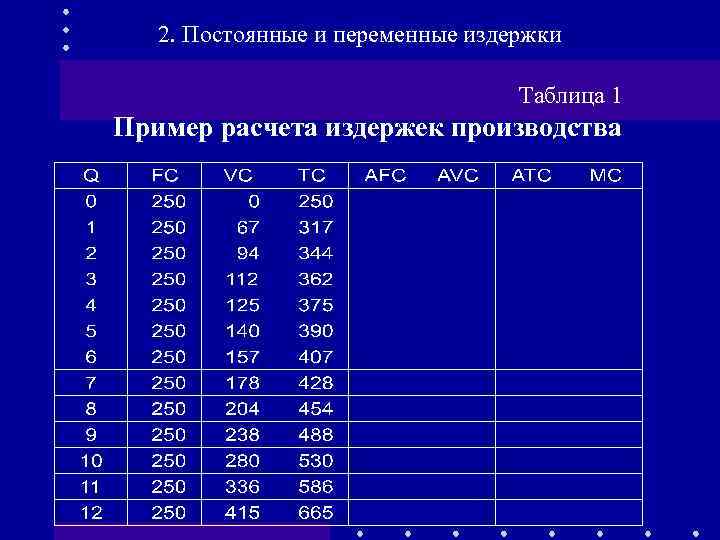 2. Постоянные и переменные издержки

Таблица 1

Пример расчета издержек производства

| Q | FC | VC | TC | AFC | AVC | ATC | MC |
|---|---|---|---|---|---|---|---|
| 0 | 250 | 0 | 250 | | | | |
| 1 | 250 | 67 | 317 | | | | |
| 2 | 250 | 94 | 344 | | | | |
| 3 | 250 | 112 | 362 | | | | |
| 4 | 250 | 125 | 375 | | | | |
| 5 | 250 | 140 | 390 | | | | |
| 6 | 250 | 157 | 407 | | | | |
| 7 | 250 | 178 | 428 | | | | |
| 8 | 250 | 204 | 454 | | | | |
| 9 | 250 | 238 | 488 | | | | |
| 10 | 250 | 280 | 530 | | | | |
| 11 | 250 | 336 | 586 | | | | |
| 12 | 250 | 415 | 665 | | | | |